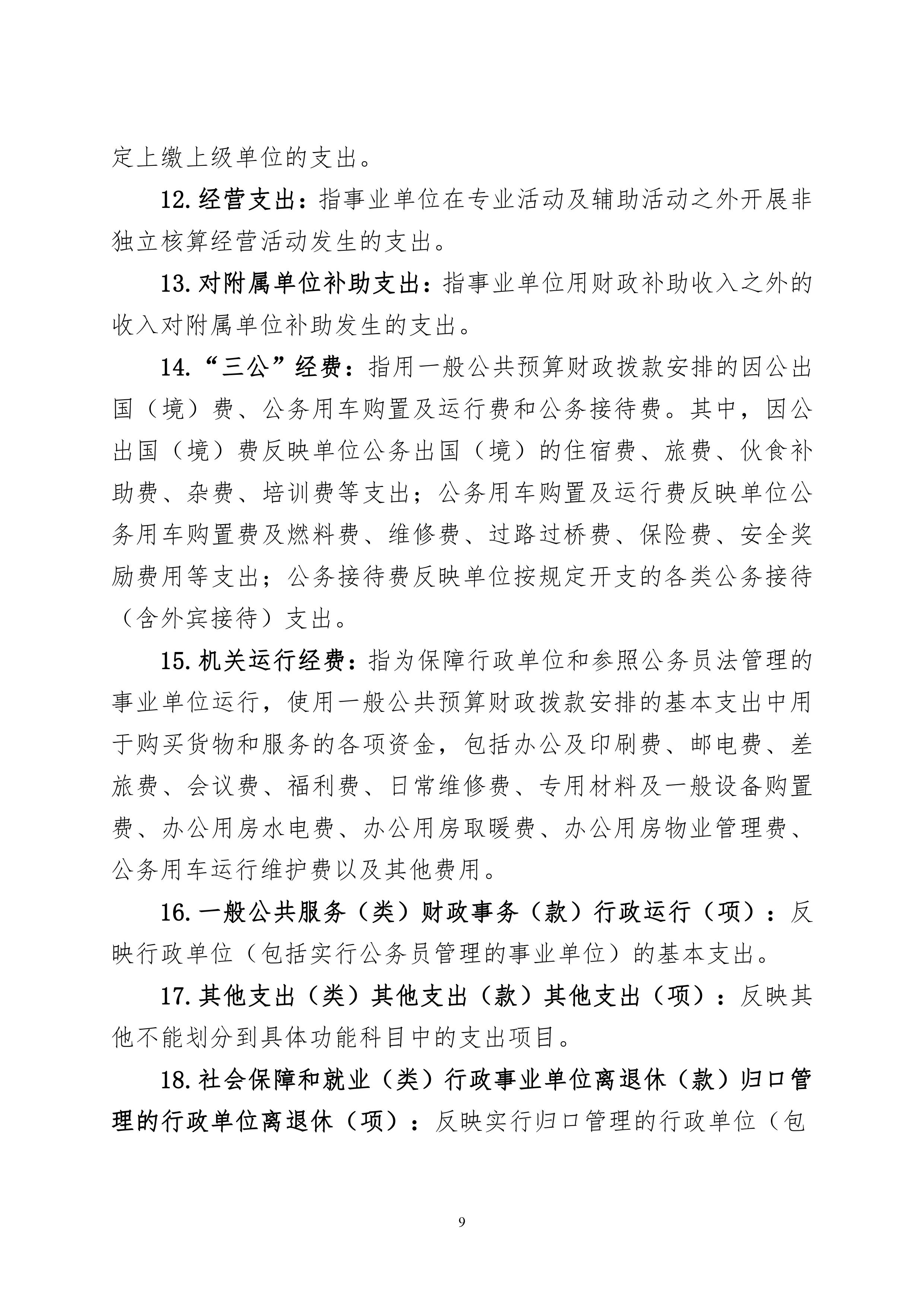 定上缴上级单位的支出。

12.经营支出：指事业单位在专业活动及辅助活动之外开展非独立核算经营活动发生的支出。

13.对附属单位补助支出：指事业单位用财政补助收入之外的收入对附属单位补助发生的支出。

14.“三公”经费：指用一般公共预算财政拨款安排的因公出国（境）费、公务用车购置及运行费和公务接待费。其中，因公出国（境）费反映单位公务出国（境）的住宿费、旅费、伙食补助费、杂费、培训费等支出；公务用车购置及运行费反映单位公务用车购置费及燃料费、维修费、过路过桥费、保险费、安全奖励费用等支出；公务接待费反映单位按规定开支的各类公务接待（含外宾接待）支出。

15.机关运行经费：指为保障行政单位和参照公务员法管理的事业单位运行，使用一般公共预算财政拨款安排的基本支出中用于购买货物和服务的各项资金，包括办公及印刷费、邮电费、差旅费、会议费、福利费、日常维修费、专用材料及一般设备购置费、办公用房水电费、办公用房取暖费、办公用房物业管理费、公务用车运行维护费以及其他费用。

16.一般公共服务（类）财政事务（款）行政运行（项）：反映行政单位（包括实行公务员管理的事业单位）的基本支出。

17.其他支出（类）其他支出（款）其他支出（项）：反映其他不能划分到具体功能科目中的支出项目。

18.社会保障和就业（类）行政事业单位离退休（款）归口管理的行政单位离退休（项）：反映实行归口管理的行政单位（包

9